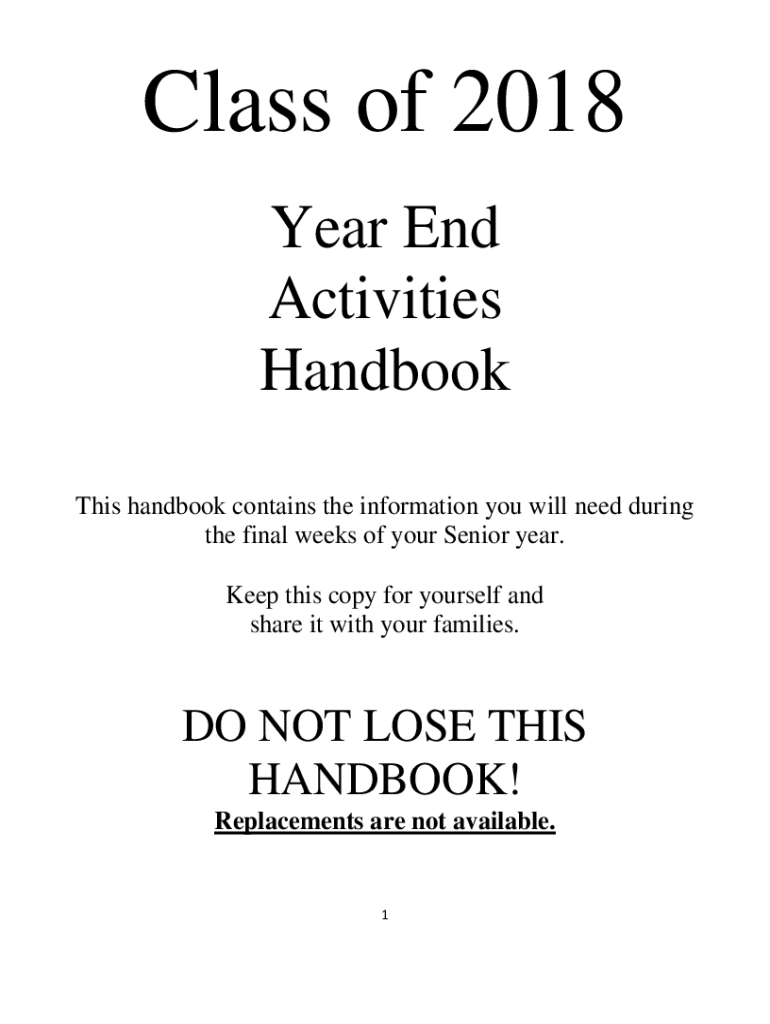 Class of 2018

Year End Activities Handbook

This handbook contains the information you will need during the final weeks of your Senior year.

Keep this copy for yourself and share it with your families.

DO NOT LOSE THIS HANDBOOK!

Replacements are not available.

1